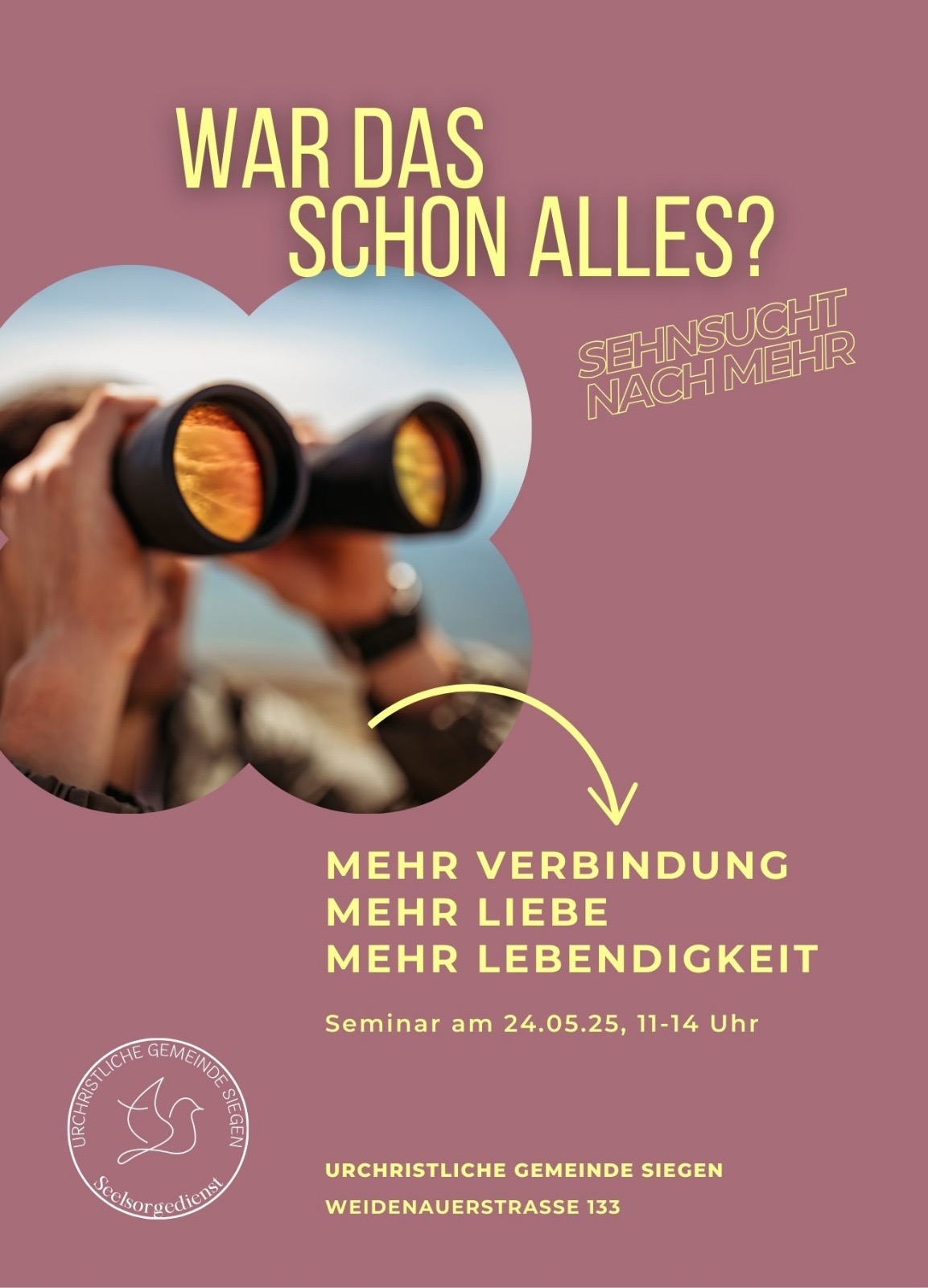 WAR DAS
SCHON ALLES?

SEHNSUCHT
NACH MEHR

MEHR VERBINDUNG
MEHR LIEBE
MEHR LEBENDIGKEIT

Seminar am 24.05.25, 11-14 Uhr

URCHRISTLICHE GEMEINDE SIEGEN
Seelsorgedienst

URCHRISTLICHE GEMEINDE SIEGEN
WEIDENAUERSTRASSE 133